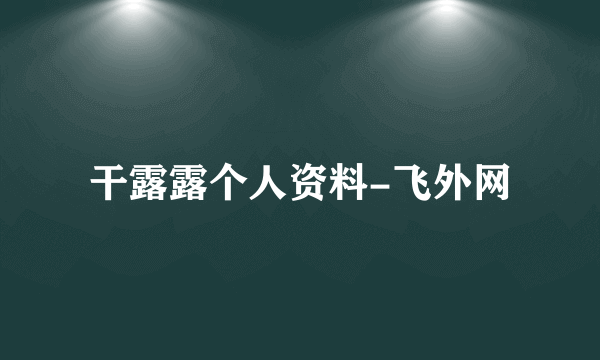 干露露个人资料-飞外网